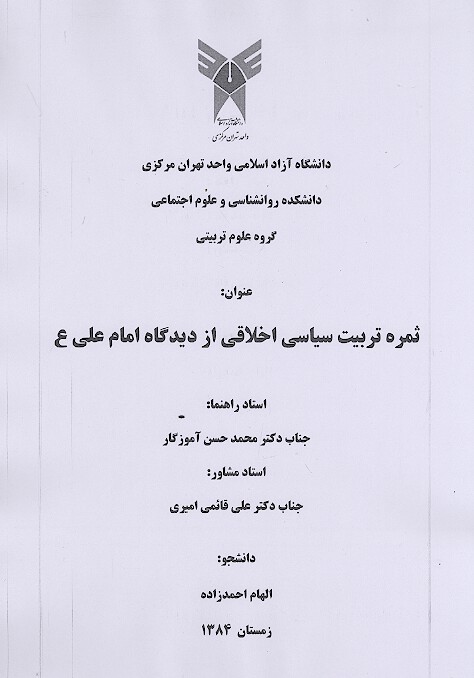 واحد تهران مرکزی

دانشگاه آزاد اسلامی واحد تهران مرکزی

دانشکده روانشناسی و علوم اجتماعی

گروه علوم تربیتی

عنوان:

ثمره تربیت سیاسی اخلاقی از دیدگاه امام علی ع

استاد راهنما:

جناب دکتر محمد حسن آموزگار

استاد مشاور:

جناب دکتر علی قائمی امیری

دانشجو:

الهام احمدزاده

زمستان ۱۳۸۴